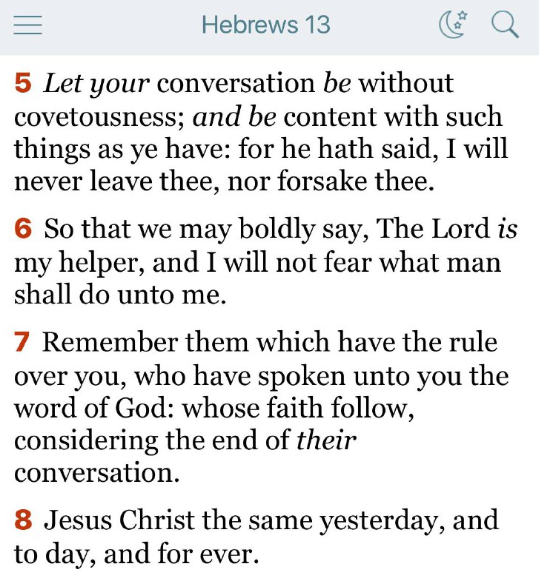 Hebrews 13

5 Let your conversation be without covetousness; and be content with such things as ye have: for he hath said, I will never leave thee, nor forsake thee.

6 So that we may boldly say, The Lord is my helper, and I will not fear what man shall do unto me.

7 Remember them which have the rule over you, who have spoken unto you the word of God: whose faith follow, considering the end of their conversation.

8 Jesus Christ the same yesterday, and to day, and for ever.